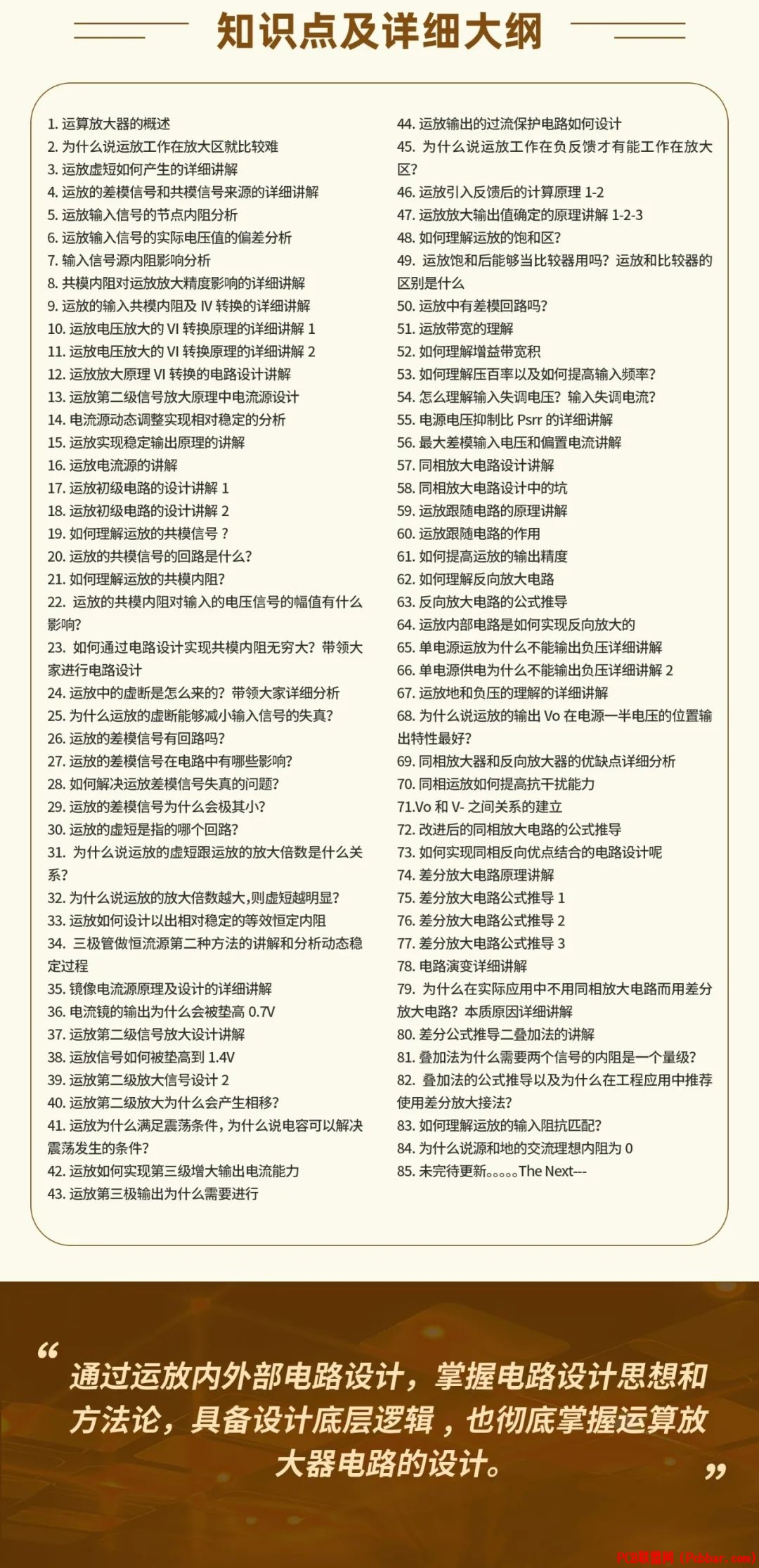 知识点及详细大纲

1. 运算放大器的概述
2. 为什么说运放工作在放大区就比较难
3. 运放虚短如何产生的详细讲解
4. 运放的差模信号和共模信号来源的详细讲解
5. 运放输入信号的节点内阻分析
6. 运放输入信号的实际电压值的偏差分析
7. 输入信号源内阻影响分析
8. 共模内阻对运放放大精度影响的详细讲解
9. 运放的输入共模内阻及 IV 转换的详细讲解
10. 运放电压放大的 VI 转换原理的详细讲解 1
11. 运放电压放大的 VI 转换原理的详细讲解 2
12. 运放放大原理 VI 转换的电路设计讲解
13. 运放第二级信号放大原理中电流源设计
14. 电流源动态调整实现相对稳定的分析
15. 运放实现稳定输出原理的讲解
16. 运放电流源的讲解
17. 运放初级电路的设计讲解 1
18. 运放初级电路的设计讲解 2
19. 如何理解运放的共模信号？
20. 运放的共模信号的回路是什么?
21. 如何理解运放的共模内阻?
22. 运放的共模内阻对输入的电压信号的幅值有什么影响?
23. 如何通过电路设计实现共模内阻无穷大？带领大家进行电路设计
24. 运放中的虚断是怎么来的？带领大家详细分析
25. 为什么运放的虚断能够减小输入信号的失真?
26. 运放的差模信号有回路吗?
27. 运放的差模信号在电路中有哪些影响?
28. 如何解决运放差模信号失真的问题?
29. 运放的差模信号为什么会极其小?
30. 运放的虚短是指的哪个回路?
31. 为什么说运放的虚短跟运放的放大倍数是什么关系?
32. 为什么说运放的放大倍数越大,则虚短越明显?
33. 运放如何设计以出相对稳定的等效恒定内阻
34. 三极管做恒流源第二种方法的讲解和分析动态稳定过程
35. 镜像电流源原理及设计的详细讲解
36. 电流镜的输出为什么会被垫高 0.7V
37. 运放第二级信号放大设计讲解
38. 运放信号如何被垫高到 1.4V
39. 运放第二级放大信号设计 2
40. 运放第二级放大为什么会产生相移?
41. 运放为什么满足震荡条件，为什么说电容可以解决震荡发生的条件?
42. 运放如何实现第三级增大输出电流能力
43. 运放第三极输出为什么需要进行

44. 运放输出的过流保护电路如何设计
45. 为什么说运放工作在负反馈才有能工作在放大区?
46. 运放引入反馈后的计算原理 1-2
47. 运放放大输出值确定的原理讲解 1-2-3
48. 如何理解运放的饱和区?
49. 运放饱和后能够当比较器用吗？运放和比较器的区别是什么
50. 运放中有差模回路吗?
51. 运放带宽的理解
52. 如何理解增益带宽积
53. 如何理解压百率以及如何提高输入频率?
54. 怎么理解输入失调电压？输入失调电流?
55. 电源电压抑制比 Psrr 的详细讲解
56. 最大差模输入电压和偏置电流讲解
57. 同相放大电路设计讲解
58. 同相放大电路设计中的坑
59. 运放跟随电路的原理讲解
60. 运放跟随电路的作用
61. 如何提高运放的输出精度
62. 如何理解反向放大电路
63. 反向放大电路的公式推导
64. 运放内部电路是如何实现反向放大的
65. 单电源运放为什么不能输出负压详细讲解
66. 单电源供电为什么不能输出负压详细讲解 2
67. 运放地和负压的理解的详细讲解
68. 为什么说运放的输出 Vo 在电源一半电压的位置输出特性最好?
69. 同相放大器和反向放大器的优缺点详细分析
70. 同相运放如何提高抗干扰能力
71.Vo 和 V- 之间关系的建立
72. 改进后的同相放大电路的公式推导
73. 如何实现同相反向优点结合的电路设计呢
74. 差分放大电路原理讲解
75. 差分放大电路公式推导 1
76. 差分放大电路公式推导 2
77. 差分放大电路公式推导 3
78. 电路演变详细讲解
79. 为什么在实际应用中不用同相放大电路而用差分放大电路？本质原因详细讲解
80. 差分公式推导二叠加法的讲解
81. 叠加法为什么需要两个信号的内阻是一个量级?
82. 叠加法的公式推导以及为什么在工程应用中推荐使用差分放大接法?
83. 如何理解运放的输入阻抗匹配?
84. 为什么说源和地的交流理想内阻为 0
85. 未完待更新。。。。。The Next---

“通过运放内外部电路设计，掌握电路设计思想和方法论，具备设计底层逻辑，也彻底掌握运算放大器电路的设计。”

PCB联盟网 (Pcbbar.com)